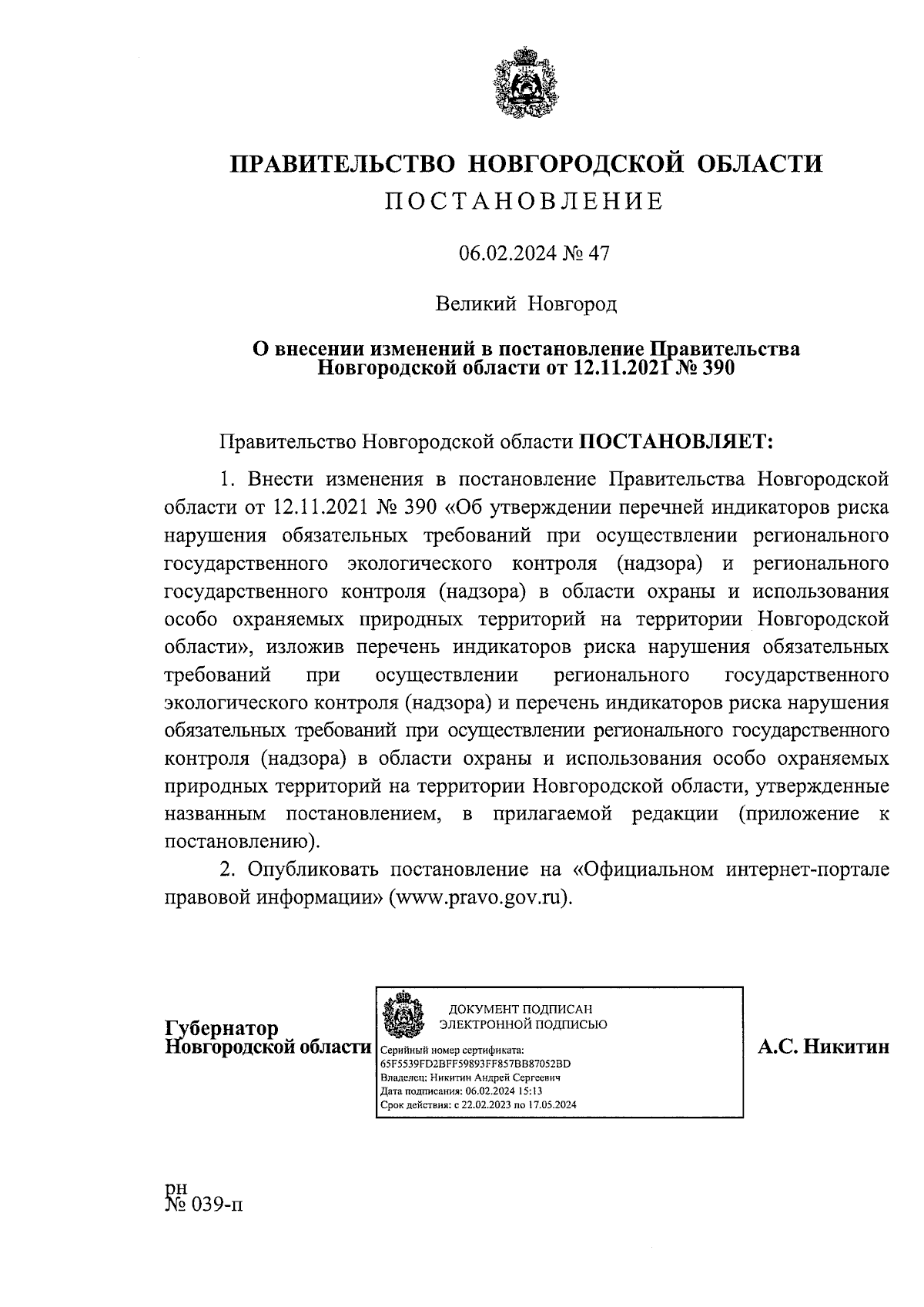 ПРАВИТЕЛЬСТВО НОВГОРОДСКОЙ ОБЛАСТИ
ПОСТАНОВЛЕНИЕ

06.02.2024 № 47

Великий Новгород

О внесении изменений в постановление Правительства Новгородской области от 12.11.2021 № 390

Правительство Новгородской области ПОСТАНОВЛЯЕТ:

1. Внести изменения в постановление Правительства Новгородской области от 12.11.2021 № 390 «Об утверждении перечней индикаторов риска нарушения обязательных требований при осуществлении регионального государственного экологического контроля (надзора) и регионального государственного контроля (надзора) в области охраны и использования особо охраняемых природных территорий на территории Новгородской области», изложив перечень индикаторов риска нарушения обязательных требований при осуществлении регионального государственного экологического контроля (надзора) и перечень индикаторов риска нарушения обязательных требований при осуществлении регионального государственного контроля (надзора) в области охраны и использования особо охраняемых природных территорий на территории Новгородской области, утвержденные названным постановлением, в прилагаемой редакции (приложение к постановлению).

2. Опубликовать постановление на «Официальном интернет-портале правовой информации» (www.pravo.gov.ru).

Губернатор Новгородской области

ДОКУМЕНТ ПОДПИСАН ЭЛЕКТРОННОЙ ПОДПИСЬЮ
Серийный номер сертификата: 65F5539FD2BFF59893FF857BB87052BD
Владелец: Никитин Андрей Сергеевич
Дата подписания: 06.02.2024 15:13
Срок действия: с 22.02.2023 по 17.05.2024

А.С. Никитин

рн
№ 039-п